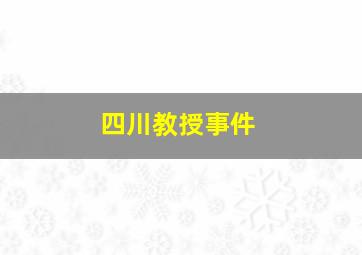 四川教授事件